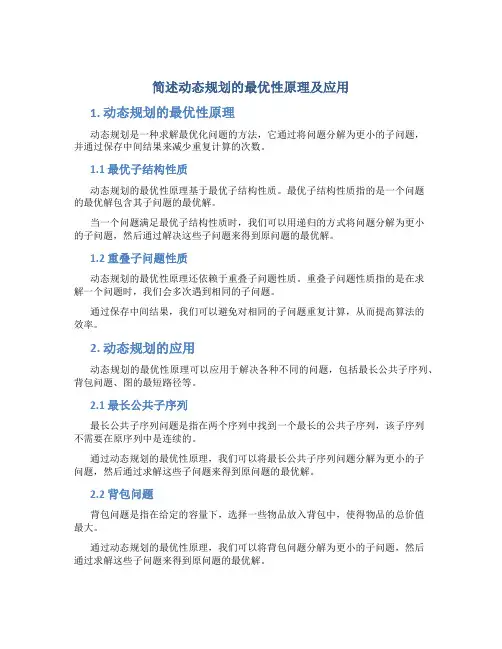 简述动态规划的最优性原理及应用

1. 动态规划的最优性原理

动态规划是一种求解最优化问题的方法，它通过将问题分解为更小的子问题，并通过保存中间结果来减少重复计算的次数。

1.1 最优子结构性质

动态规划的最优性原理基于最优子结构性质。最优子结构性质指的是一个问题的最优解包含其子问题的最优解。

当一个问题满足最优子结构性质时，我们可以用递归的方式将问题分解为更小的子问题，然后通过解决这些子问题来得到原问题的最优解。

1.2 重叠子问题性质

动态规划的最优性原理还依赖于重叠子问题性质。重叠子问题性质指的是在求解一个问题时，我们会多次遇到相同的子问题。

通过保存中间结果，我们可以避免对相同的子问题重复计算，从而提高算法的效率。

2. 动态规划的应用

动态规划的最优性原理可以应用于解决各种不同的问题，包括最长公共子序列、背包问题、图的最短路径等。

2.1 最长公共子序列

最长公共子序列问题是指在两个序列中找到一个最长的公共子序列，该子序列不需要在原序列中是连续的。

通过动态规划的最优性原理，我们可以将最长公共子序列问题分解为更小的子问题，然后通过求解这些子问题来得到原问题的最优解。

2.2 背包问题

背包问题是指在给定的容量下，选择一些物品放入背包中，使得物品的总价值最大。

通过动态规划的最优性原理，我们可以将背包问题分解为更小的子问题，然后通过求解这些子问题来得到原问题的最优解。